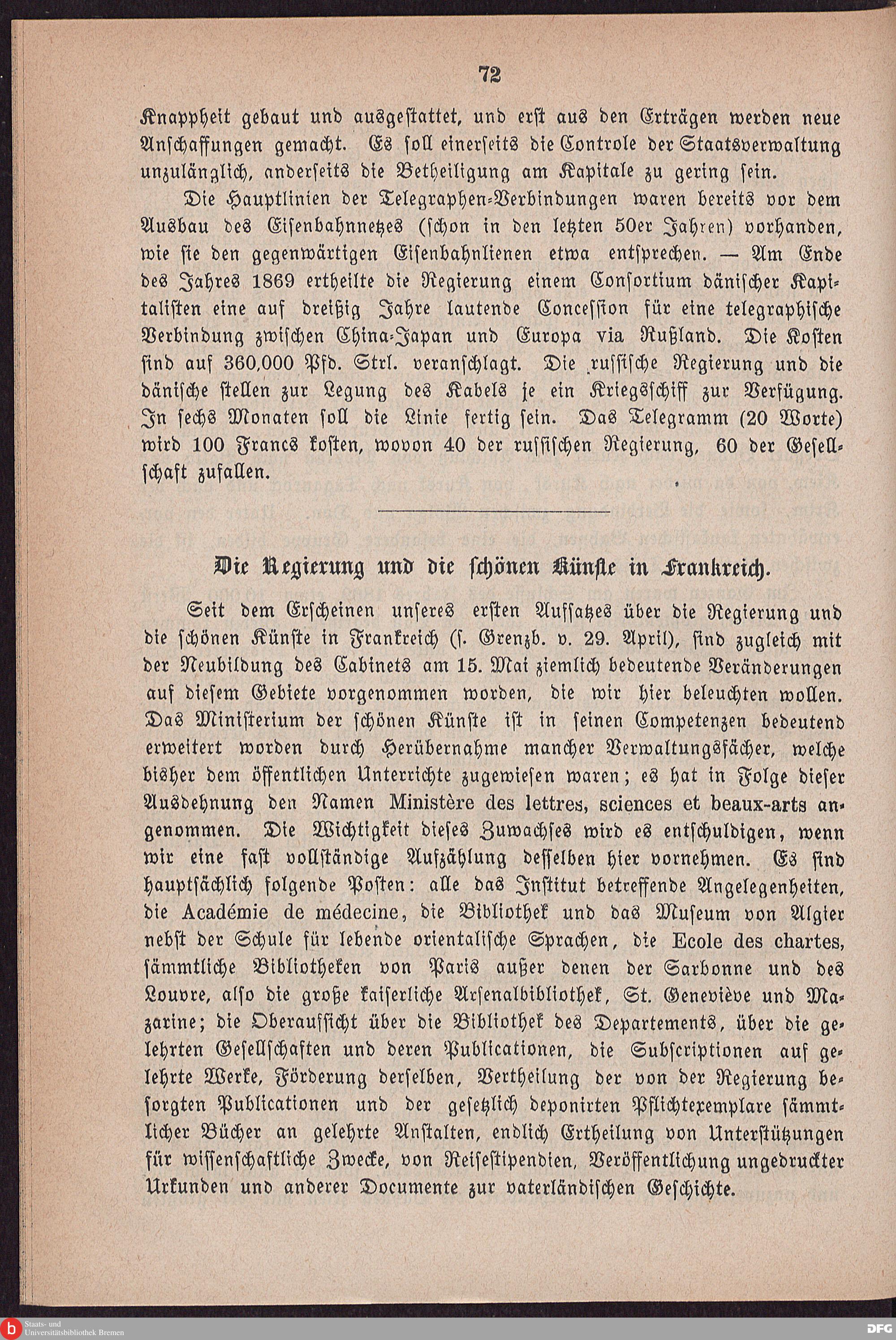 72

Knappheit gebaut und ausgestattet, und erst aus den Erträgen werden neue Anschaffungen gemacht. Es soll einerseits die Controle der Staatsverwaltung unzulänglich, anderseits die Betheiligung am Kapitale zu gering sein.

Die Hauptlinien der Telegraphen-Verbindungen waren bereits vor dem Ausbau des Eisenbahnnetzes (schon in den letzten 50er Jahren) vorhanden, wie sie den gegenwärtigen Eisenbahnlienen etwa entsprechen. — Am Ende des Jahres 1869 ertheilte die Regierung einem Consortium dänischer Kapitalisten eine auf dreißig Jahre lautende Concession für eine telegraphische Verbindung zwischen China-Japan und Europa via Rußland. Die Kosten sind auf 360,000 Pfd. Strl. veranschlagt. Die russische Regierung und die dänische stellen zur Legung des Kabels je ein Kriegsschiff zur Verfügung. In sechs Monaten soll die Linie fertig sein. Das Telegramm (20 Worte) wird 100 Francs kosten, wovon 40 der russischen Regierung, 60 der Gesellschaft zufallen.

Die Regierung und die schönen Künste in Frankreich.

Seit dem Erscheinen unseres ersten Aufsatzes über die Regierung und die schönen Künste in Frankreich (s. Grenzb. v. 29. April), sind zugleich mit der Neubildung des Cabinets am 15. Mai ziemlich bedeutende Veränderungen auf diesem Gebiete vorgenommen worden, die wir hier beleuchten wollen. Das Ministerium der schönen Künste ist in seinen Competenzen bedeutend erweitert worden durch Herübernahme mancher Verwaltungsfächer, welche bisher dem öffentlichen Unterrichte zugewiesen waren; es hat in Folge dieser Ausdehnung den Namen Ministère des lettres, sciences et beaux-arts angenommen. Die Wichtigkeit dieses Zuwachses wird es entschuldigen, wenn wir eine fast vollständige Aufzählung desselben hier vornehmen. Es sind hauptsächlich folgende Posten: alle das Institut betreffende Angelegenheiten, die Académie de médecine, die Bibliothek und das Museum von Algier nebst der Schule für lebende orientalische Sprachen, die Ecole des chartes, sämmtliche Bibliotheken von Paris außer denen der Sarbonne und des Louvre, also die große kaiserliche Arsenalbibliothek, St. Geneviève und Mazarine; die Oberaufsicht über die Bibliothek des Departements, über die gelehrten Gesellschaften und deren Publicationen, die Subscriptionen auf gelehrte Werke, Förderung derselben, Vertheilung der von der Regierung besorgten Publicationen und der gesetzlich deponirten Pflichtexemplare sämmtlicher Bücher an gelehrte Anstalten, endlich Ertheilung von Unterstützungen für wissenschaftliche Zwecke, von Reisestipendien, Veröffentlichung ungedruckter Urkunden und anderer Documente zur vaterländischen Geschichte.

Staats- und Universitätsbibliothek Bremen
DFG